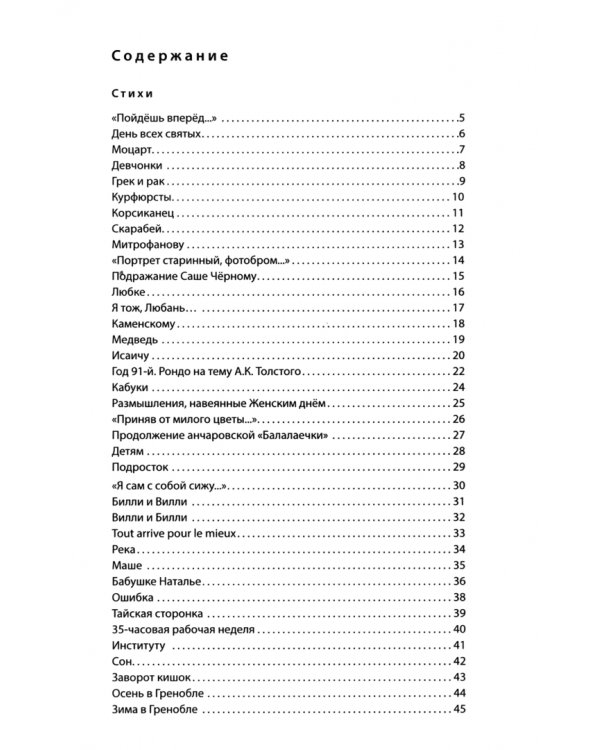 Содержание

Стихи

«Пойдёшь вперёд...» 5
День всех святых 6
Моцарт 7
Девчонки 8
Грек и рак 9
Курфюрсты 10
Корсиканец 11
Скарабей 12
Митрофанову 13
«Портрет старинный, фотобром...» 14
Подражание Саше Чёрному 15
Любке 16
Я тож, Любань... 17
Каменскому 18
Медведь 19
Исаичу 20
Год 91-й. Рондо на тему А.К. Толстого 22
Кабуки 24
Размышления, навеянные Женским днём 25
«Приняв от милого цветы...» 26
Продолжение анчаровской «Балалаечки» 27
Детям 28
Подросток 29
«Я сам с собой сижу...» 30
Билли и Вилли 31
Вилли и Билли 32
Tout arrive pour le mieux 33
Река 34
Маше 35
Бабушке Наталье 36
Ошибка 38
Тайская сторонка 39
35-часовая рабочая неделя 40
Институту 41
Сон 42
Заворот кишок 43
Осень в Гренобле 44
Зима в Гренобле 45